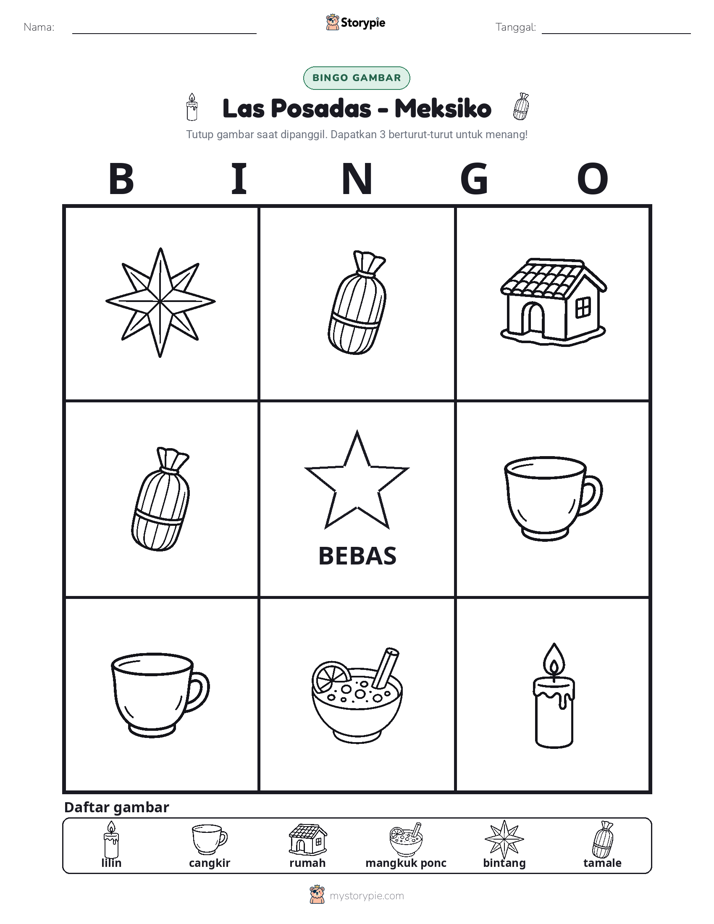 Nama: ____ Storypie Tanggal: ____

BINGO GAMBAR

Las Posadas - Meksiko

Tutup gambar saat dipanggil. Dapatkan 3 berturut-turut untuk menang!

B I N G O

BEBAS

Daftar gambar

lilin cangkir rumah mangkuk ponc bintang tamale

mystorypie.com